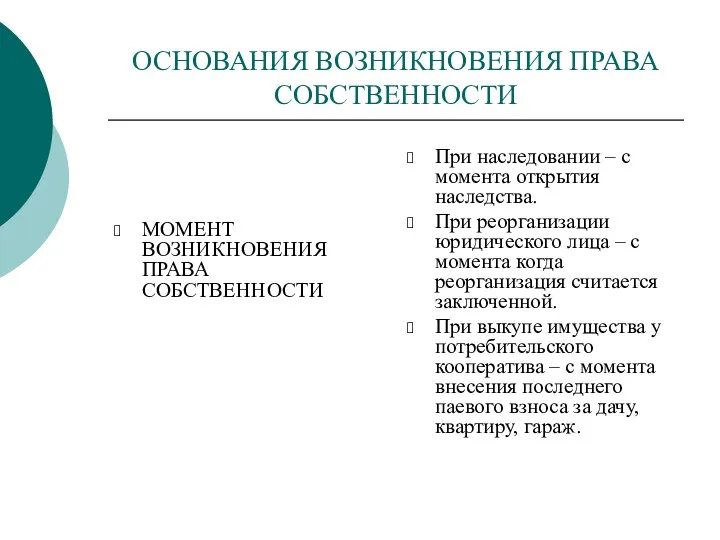 ОСНОВАНИЯ ВОЗНИКНОВЕНИЯ ПРАВА СОБСТВЕННОСТИ

МОМЕНТ ВОЗНИКНОВЕНИЯ ПРАВА СОБСТВЕННОСТИ

При наследовании – с момента открытия наследства.

При реорганизации юридического лица – с момента когда реорганизация считается заключенной.

При выкупе имущества у потребительского кооператива – с момента внесения последнего паевого взноса за дачу, квартиру, гараж.